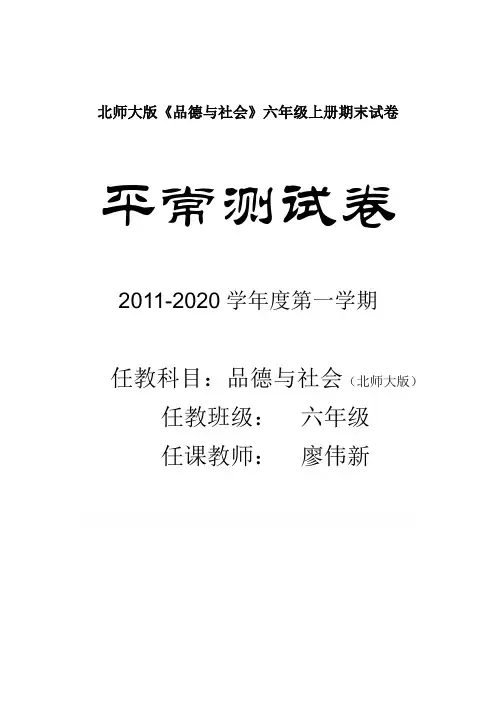 北师大版《品德与社会》六年级上册期末试卷

平常测试卷

2011-2020学年度第一学期

任教科目：品德与社会（北师大版）

任教班级： 六年级

任课教师： 廖伟新